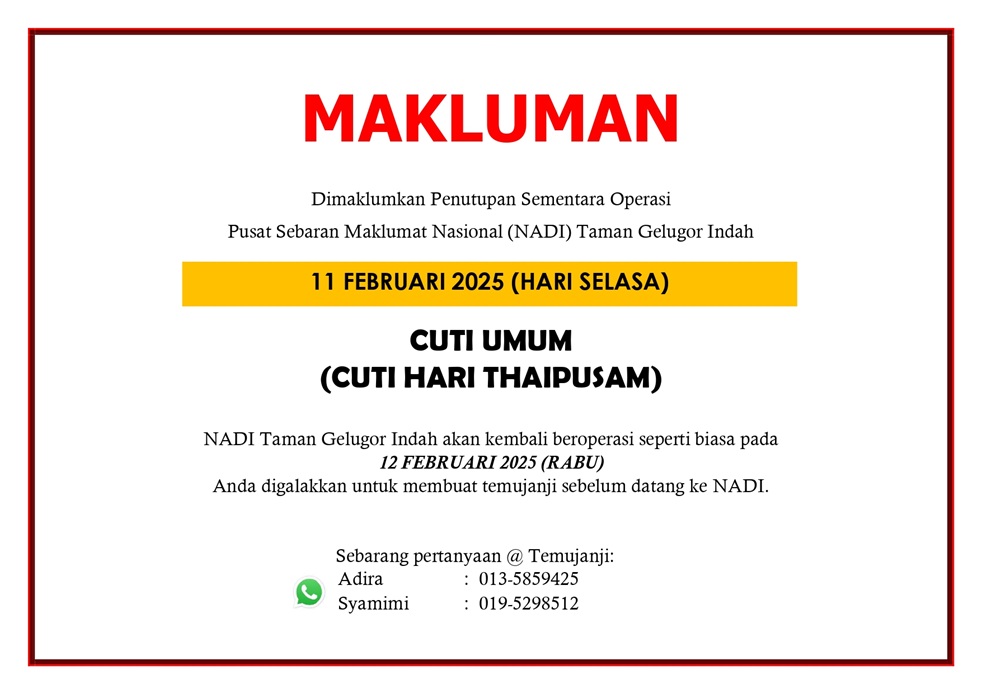 MAKLUMAN

Dimaklumkan Penutupan Sementara Operasi
Pusat Sebaran Maklumat Nasional (NADI) Taman Gelugor Indah

11 FEBRUARI 2025 (HARI SELASA)

CUTI UMUM
(CUTI HARI THAIPUSAM)

NADI Taman Gelugor Indah akan kembali beroperasi seperti biasa pada
12 FEBRUARI 2025 (RABU)
Anda digalakkan untuk membuat temujanji sebelum datang ke NADI.

Sebarang pertanyaan @ Temujanji:
Adira : 013-5859425
Syamimi : 019-5298512